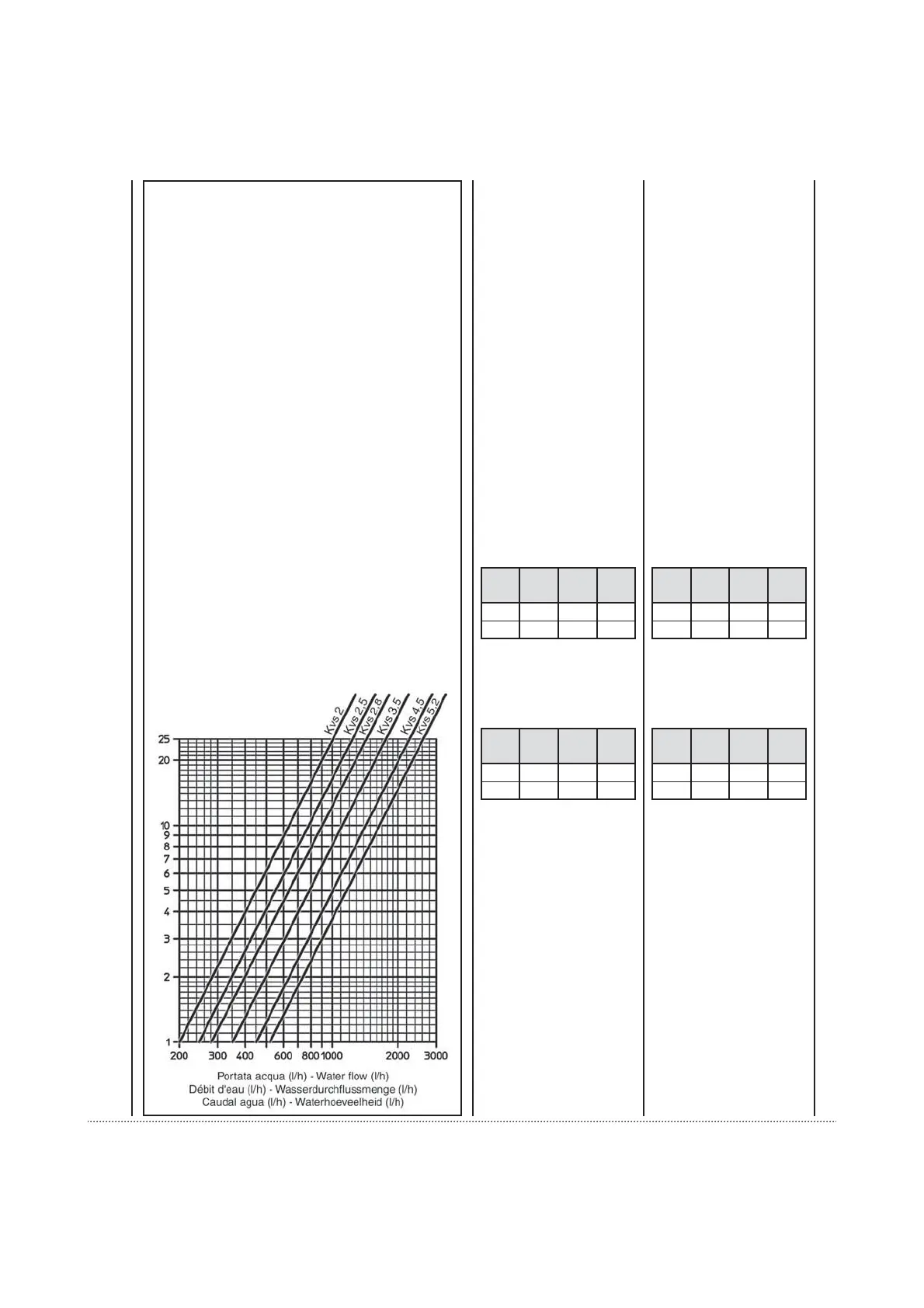 Kvs 2
Kvs 2,5
Kvs 2,8
Kvs 3,5
Kvs 4,5
Kvs 5,2

25
20
10
9
8
7
6
5
4
3
2
1

200 300 400 600 800 1000 2000 3000

Portata acqua (l/h) - Water flow (l/h)
Débit d'eau (l/h) - Wasserdurchflussmenge (l/h)
Caudal agua (l/h) - Waterhoeveelheid (l/h)